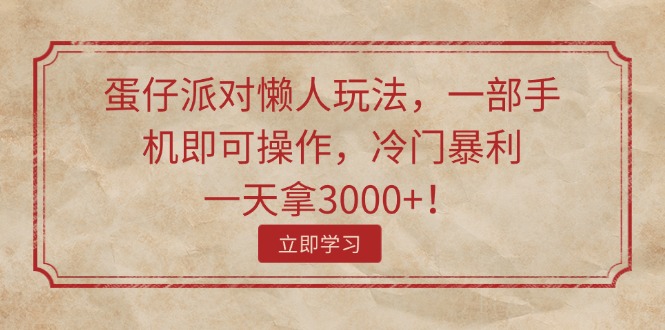 蛋仔派对懒人玩法，一部手机即可操作，冷门暴利一天拿3000+！

立即学习